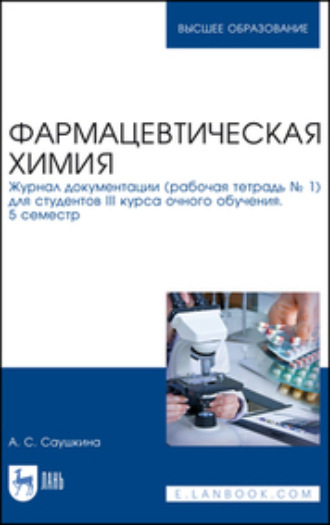 ВЫСШЕЕ ОБРАЗОВАНИЕ

ФАРМАЦЕВТИЧЕСКАЯ ХИМИЯ

Журнал документации (рабочая тетрадь № 1) для студентов III курса очного обучения. 5 семестр

А. С. Саушкина

ЛАНЬ

E.LANBOOK.COM